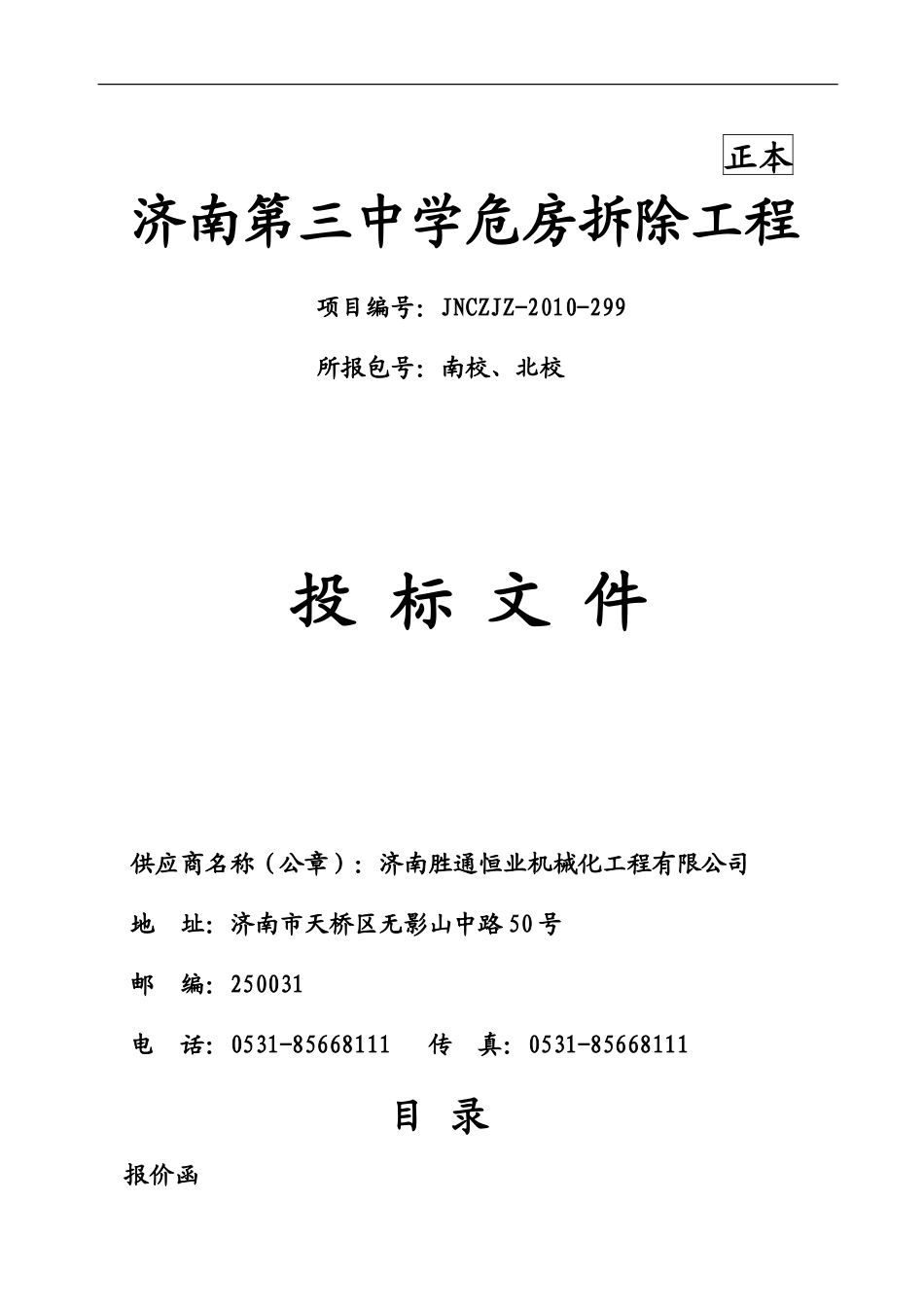 正本

济南第三中学危房拆除工程

项目编号：JNCZJZ-2010-299

所报包号：南校、北校

投 标 文 件

供应商名称（公章）：济南胜通恒业机械化工程有限公司

地 址：济南市天桥区无影山中路50号

邮 编：250031

电 话：0531-85668111 传 真：0531-85668111

目 录

报价函